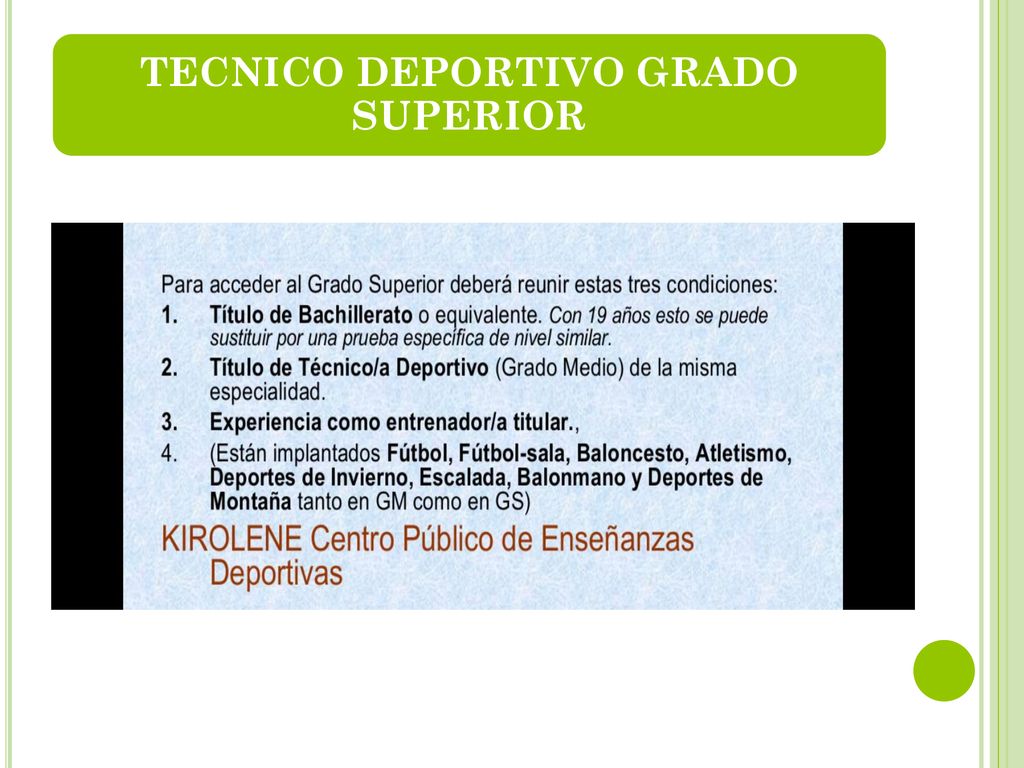 TECNICO DEPORTIVO GRADO SUPERIOR

Para acceder al Grado Superior deberá reunir estas tres condiciones:
1. Título de Bachillerato o equivalente. Con 19 años esto se puede sustituir por una prueba específica de nivel similar.
2. Título de Técnico/a Deportivo (Grado Medio) de la misma especialidad.
3. Experiencia como entrenador/a titular.,
4. (Están implantados Fútbol, Fútbol-sala, Baloncesto, Atletismo, Deportes de Invierno, Escalada, Balonmano y Deportes de Montaña tanto en GM como en GS)

KIROLENE Centro Público de Enseñanzas Deportivas